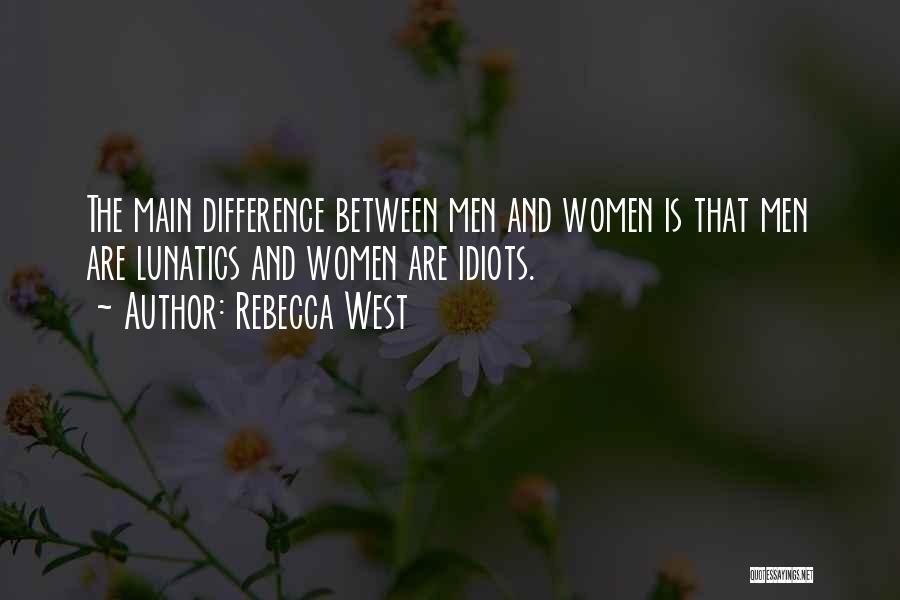 The main difference between men and women is that men are lunatics and women are idiots.
~ Author: Rebecca West

QUOTESSAYINGS.NET